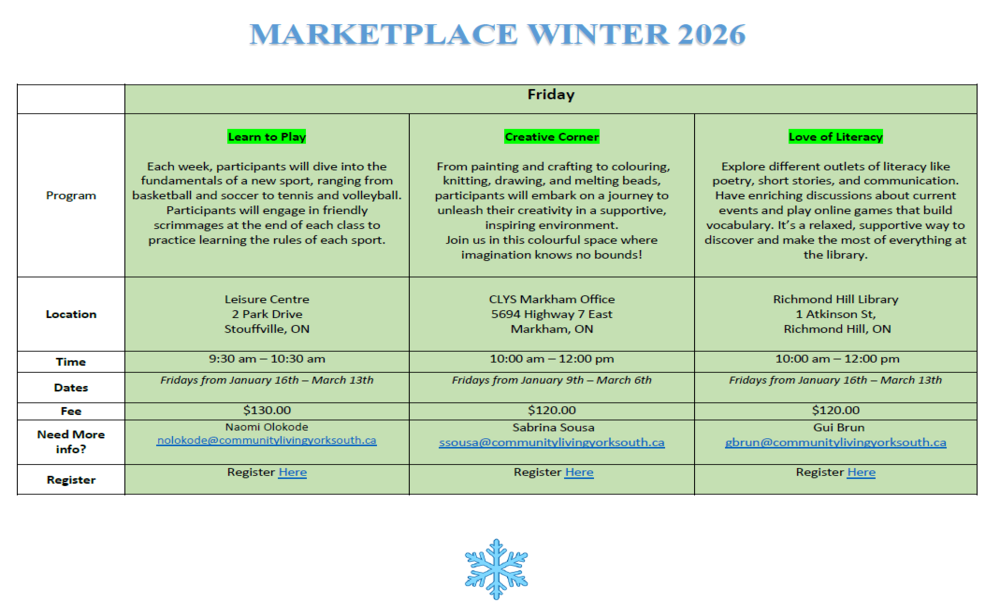 MARKETPLACE WINTER 2026

| | Friday | | |
|---|---|---|---|
| Program | Learn to Play Each week, participants will dive into the fundamentals of a new sport, ranging from basketball and soccer to tennis and volleyball. Participants will engage in friendly scrimmages at the end of each class to practice learning the rules of each sport. | Creative Corner From painting and crafting to colouring, knitting, drawing, and melting beads, participants will embark on a journey to unleash their creativity in a supportive, inspiring environment. Join us in this colourful space where imagination knows no bounds! | Love of Literacy Explore different outlets of literacy like poetry, short stories, and communication. Have enriching discussions about current events and play online games that build vocabulary. It's a relaxed, supportive way to discover and make the most of everything at the library. |
| Location | Leisure Centre 2 Park Drive Stouffville, ON | CLYS Markham Office 5694 Highway 7 East Markham, ON | Richmond Hill Library 1 Atkinson St, Richmond Hill, ON |
| Time | 9:30 am – 10:30 am | 10:00 am – 12:00 pm | 10:00 am – 12:00 pm |
| Dates | Fridays from January 16th – March 13th | Fridays from January 9th – March 6th | Fridays from January 16th – March 13th |
| Fee | $130.00 | $120.00 | $120.00 |
| Need More info? | Naomi Olokode nolokode@communitylivingyorksouth.ca | Sabrina Sousa ssousa@communitylivingyorksouth.ca | Gui Brun gbrun@communitylivingyorksouth.ca |
| Register | Register Here | Register Here | Register Here |